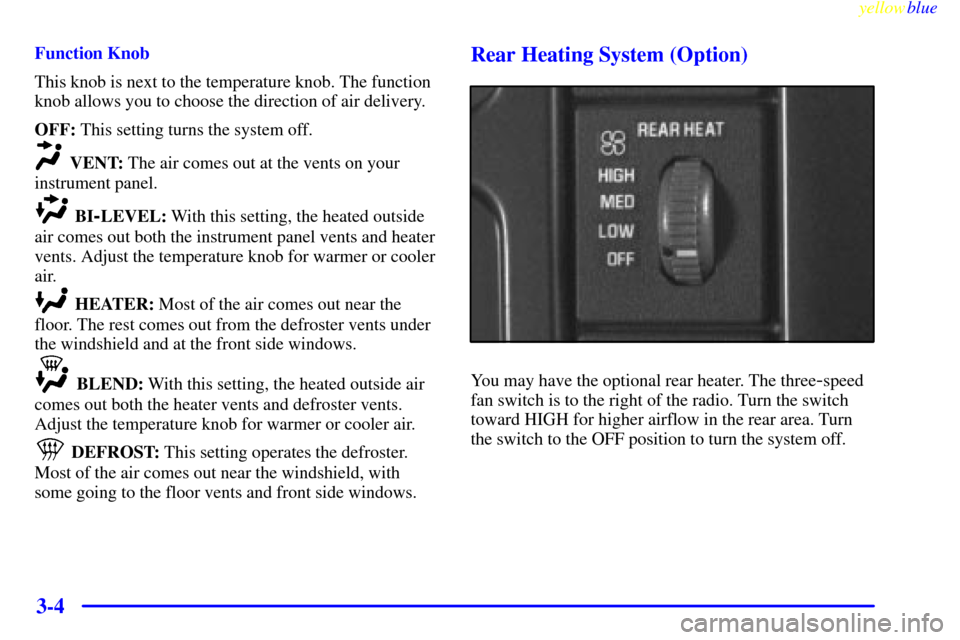 yellowblue

Function Knob

This knob is next to the temperature knob. The function knob allows you to choose the direction of air delivery.

OFF: This setting turns the system off.

VENT: The air comes out at the vents on your instrument panel.

BI-LEVEL: With this setting, the heated outside air comes out both the instrument panel vents and heater vents. Adjust the temperature knob for warmer or cooler air.

HEATER: Most of the air comes out near the floor. The rest comes out from the defroster vents under the windshield and at the front side windows.

BLEND: With this setting, the heated outside air comes out both the heater vents and defroster vents. Adjust the temperature knob for warmer or cooler air.

DEFROST: This setting operates the defroster. Most of the air comes out near the windshield, with some going to the floor vents and front side windows.

Rear Heating System (Option)

REAR HEAT
HIGH
MED
LOW
OFF

You may have the optional rear heater. The three-speed fan switch is to the right of the radio. Turn the switch toward HIGH for higher airflow in the rear area. Turn the switch to the OFF position to turn the system off.

3-4

carmanualsonline.info